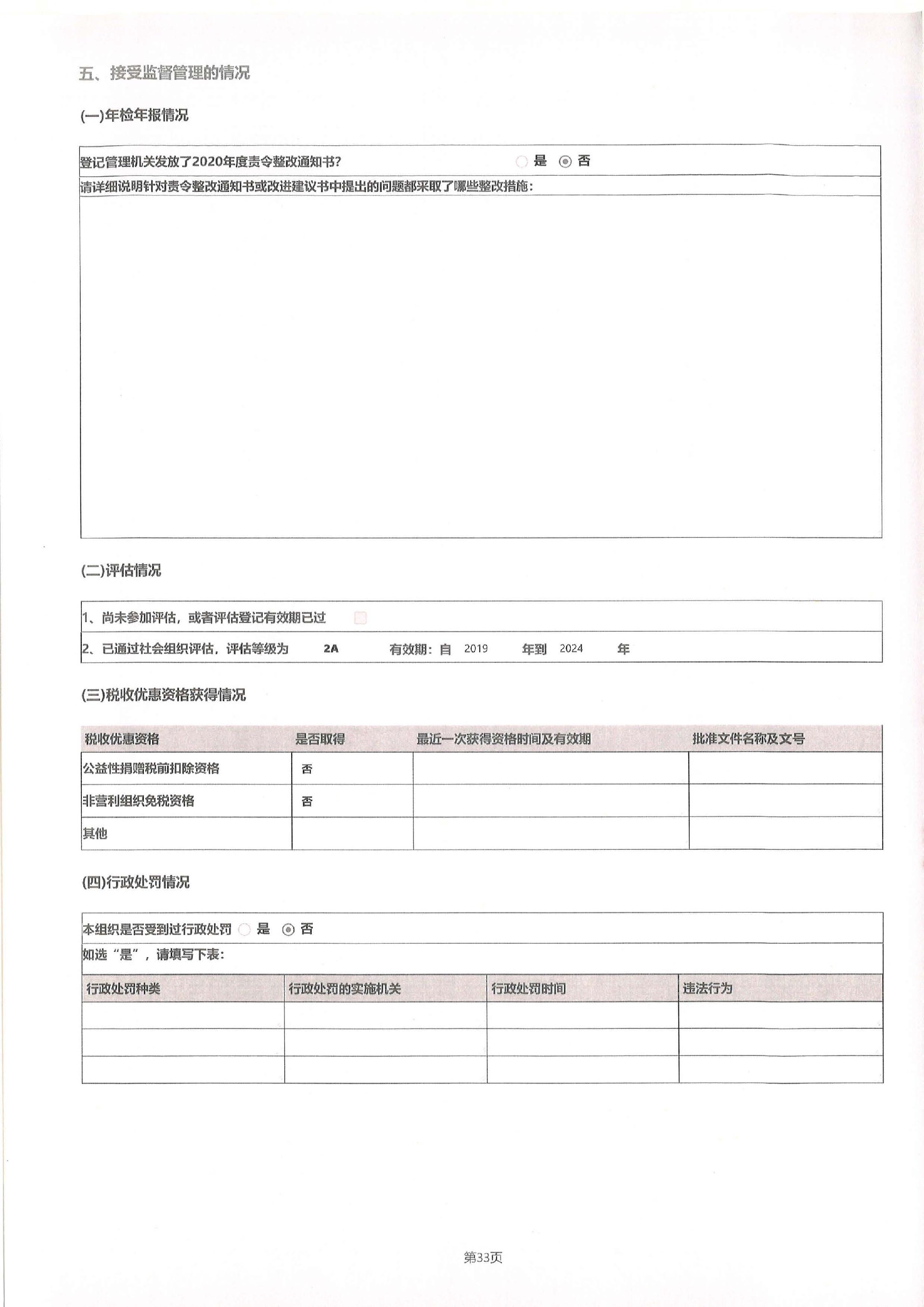 五、接受监督管理的情况

(一)年检年报情况

登记管理机关发放了2020年度责令整改通知书？ 是 否

请详细说明针对责令整改通知书或改进建议书中提出的问题都采取了哪些整改措施：

(二)评估情况

1、尚未参加评估，或者评估登记有效期已过

2、已通过社会组织评估，评估等级为 2A 有效期：自 2019 年到 2024 年

(三)税收优惠资格获得情况

| 税收优惠资格 | 是否取得 | 最近一次获得资格时间及有效期 | 批准文件名称及文号 |
|---|---|---|---|
| 公益性捐赠税前扣除资格 | 否 | | |
| 非营利组织免税资格 | 否 | | |
| 其他 | | | |

(四)行政处罚情况

本组织是否受到过行政处罚 是 否

如选“是”，请填写下表：

| 行政处罚种类 | 行政处罚的实施机关 | 行政处罚时间 | 违法行为 |
|---|---|---|---|
| | | | |
| | | | |
| | | | |

第33页